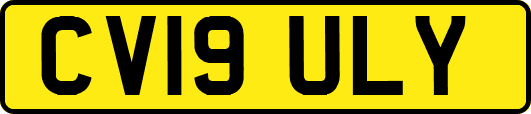 CV19 ULY